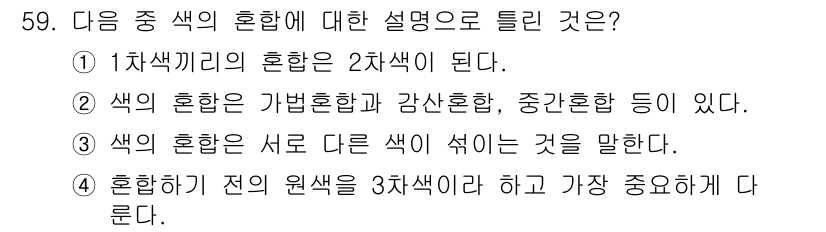 59. 다음 중 색의 혼합에 대한 설명으로 틀린 것은?
① 1차색끼리의 혼합은 2차색이 된다.
② 색의 혼합은 가법혼합과 감산혼합, 중간혼합 등이 있다.
③ 색의 혼합은 서로 다른 색이 섞이는 것을 말한다.
④ 혼합하기 전의 원색을 3차색이라 하고 가장 중요하게 다룬다.